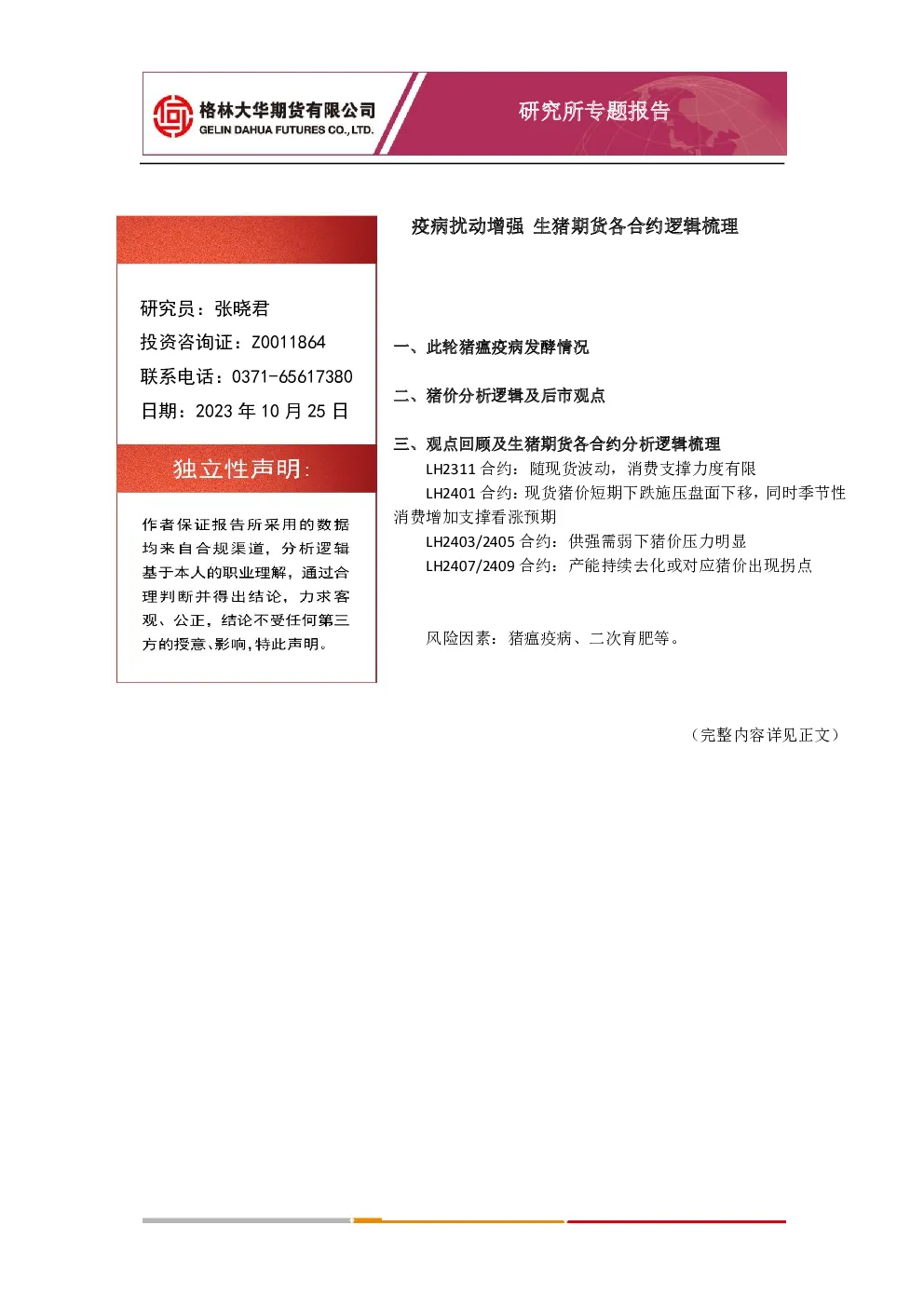 格林大华期货有限公司
GELIN DAHUA FUTURES CO., LTD.

研究所专题报告

研究员：张晓君
投资咨询证：Z0011864
联系电话：0371-65617380
日期：2023 年 10 月 25 日

独立性声明：

作者保证报告所采用的数据均来自合规渠道，分析逻辑基于本人的职业理解，通过合理判断并得出结论，力求客观、公正，结论不受任何第三方的授意、影响，特此声明。

疫病扰动增强 生猪期货各合约逻辑梳理

一、此轮猪瘟疫病发酵情况

二、猪价分析逻辑及后市观点

三、观点回顾及生猪期货各合约分析逻辑梳理
LH2311 合约：随现货波动，消费支撑力度有限
LH2401 合约：现货猪价短期下跌施压盘面下移，同时季节性消费增加支撑看涨预期
LH2403/2405 合约：供强需弱下猪价压力明显
LH2407/2409 合约：产能持续去化或对应猪价出现拐点

风险因素：猪瘟疫病、二次育肥等。

（完整内容详见正文）